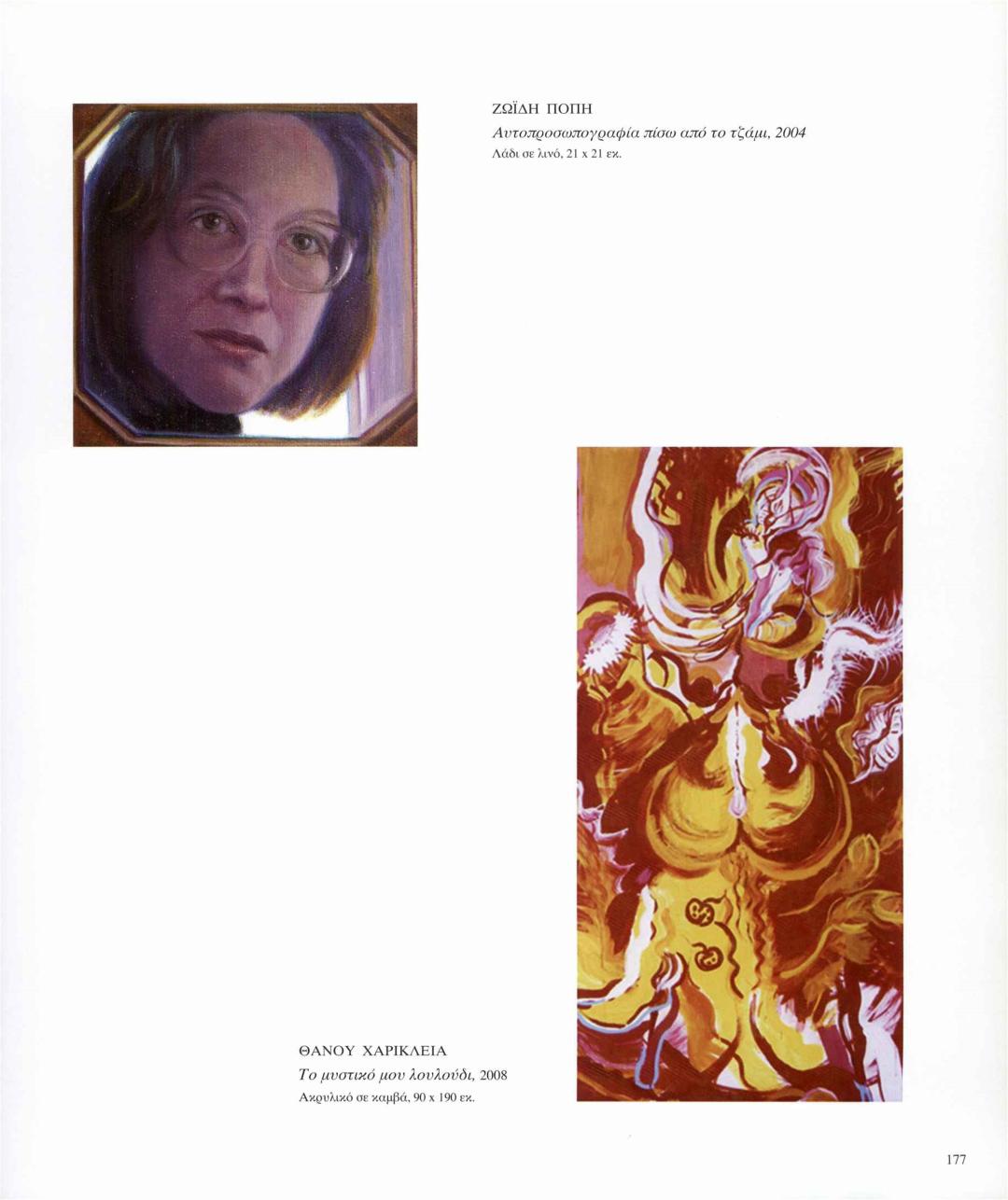 ΖΩΪΔΗ ΠΟΠΗ
Αυτοπροσωπογραφία πίσω από το τζάμι, 2004
Λάδι σε λινό, 21 x 21 εκ.

ΘΑΝΟΥ ΧΑΡΙΚΛΕΙΑ
Το μυστικό μου λουλούδι, 2008
Ακρυλικό σε καμβά, 90 x 190 εκ.

177